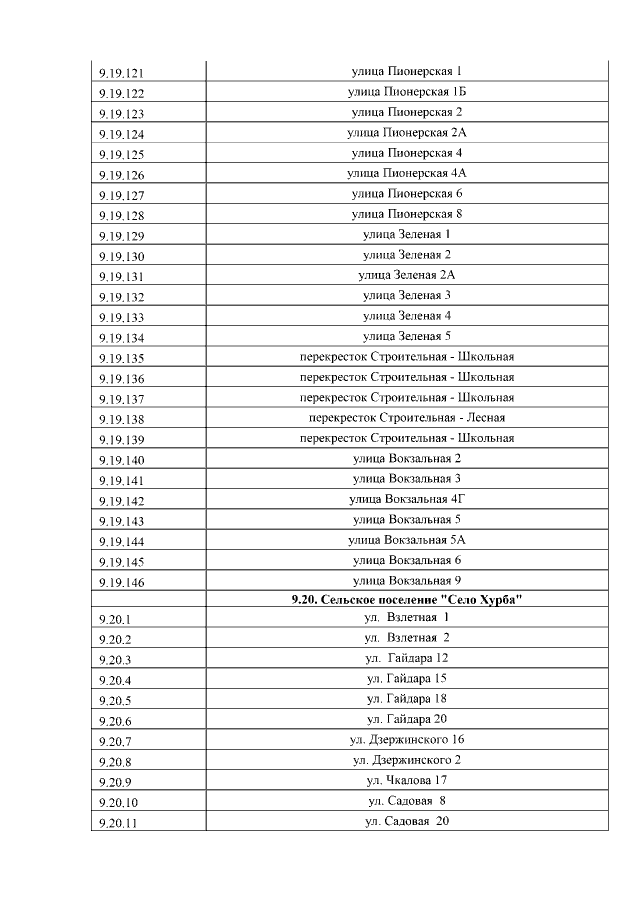 | | |
|---|---|
| 9.19.121 | улица Пионерская 1 |
| 9.19.122 | улица Пионерская 1Б |
| 9.19.123 | улица Пионерская 2 |
| 9.19.124 | улица Пионерская 2А |
| 9.19.125 | улица Пионерская 4 |
| 9.19.126 | улица Пионерская 4А |
| 9.19.127 | улица Пионерская 6 |
| 9.19.128 | улица Пионерская 8 |
| 9.19.129 | улица Зеленая 1 |
| 9.19.130 | улица Зеленая 2 |
| 9.19.131 | улица Зеленая 2А |
| 9.19.132 | улица Зеленая 3 |
| 9.19.133 | улица Зеленая 4 |
| 9.19.134 | улица Зеленая 5 |
| 9.19.135 | перекресток Строительная - Школьная |
| 9.19.136 | перекресток Строительная - Школьная |
| 9.19.137 | перекресток Строительная - Школьная |
| 9.19.138 | перекресток Строительная - Лесная |
| 9.19.139 | перекресток Строительная - Школьная |
| 9.19.140 | улица Вокзальная 2 |
| 9.19.141 | улица Вокзальная 3 |
| 9.19.142 | улица Вокзальная 4Г |
| 9.19.143 | улица Вокзальная 5 |
| 9.19.144 | улица Вокзальная 5А |
| 9.19.145 | улица Вокзальная 6 |
| 9.19.146 | улица Вокзальная 9 |
| | **9.20. Сельское поселение "Село Хурба"** |
| 9.20.1 | ул. Взлетная 1 |
| 9.20.2 | ул. Взлетная 2 |
| 9.20.3 | ул. Гайдара 12 |
| 9.20.4 | ул. Гайдара 15 |
| 9.20.5 | ул. Гайдара 18 |
| 9.20.6 | ул. Гайдара 20 |
| 9.20.7 | ул. Дзержинского 16 |
| 9.20.8 | ул. Дзержинского 2 |
| 9.20.9 | ул. Чкалова 17 |
| 9.20.10 | ул. Садовая 8 |
| 9.20.11 | ул. Садовая 20 |